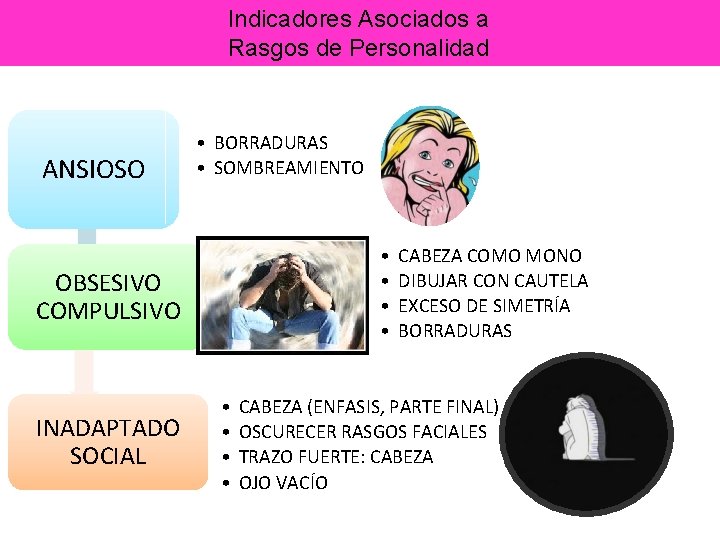 Indicadores Asociados a
Rasgos de Personalidad

ANSIOSO

• BORRADURAS
• SOMBREAMIENTO

OBSESIVO
COMPULSIVO

• CABEZA COMO MONO
• DIBUJAR CON CAUTELA
• EXCESO DE SIMETRÍA
• BORRADURAS

INADAPTADO
SOCIAL

• CABEZA (ENFASIS, PARTE FINAL)
• OSCURECER RASGOS FACIALES
• TRAZO FUERTE: CABEZA
• OJO VACÍO